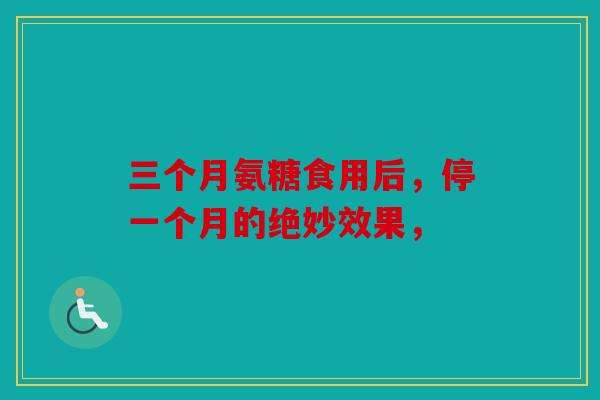 三个月氨糖食用后，停一个月的绝妙效果，